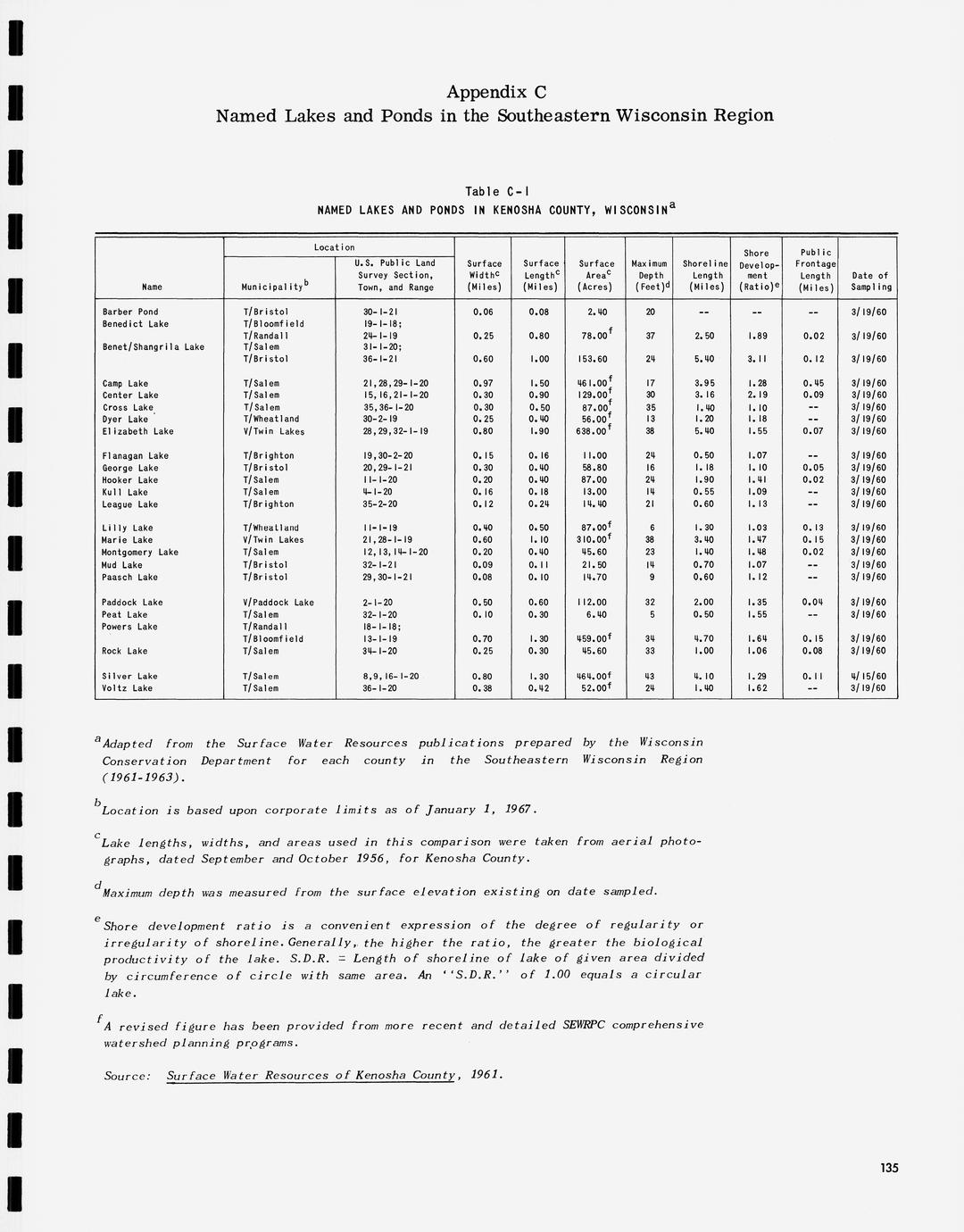 Appendix C
Named Lakes and Ponds in the Southeastern Wisconsin Region

Table C-1
NAMED LAKES AND PONDS IN KENOSHA COUNTY, WISCONSIN$^a$

| Name | Location: Municipality$^b$ | Location: U.S. Public Land Survey Section, Town, and Range | Surface Width$^c$ (Miles) | Surface Length$^c$ (Miles) | Surface Area$^c$ (Acres) | Maximum Depth (Feet)$^d$ | Shoreline Length (Miles) | Shore Development (Ratio)$^e$ | Public Frontage Length (Miles) | Date of Sampling |
|---|---|---|---|---|---|---|---|---|---|---|
| Barber Pond | T/Bristol | 30-1-21 | 0.06 | 0.08 | 2.40 | 20 | -- | -- | -- | 3/19/60 |
| Benedict Lake | T/Bloomfield T/Randall | 19-1-18; 24-1-19 | 0.25 | 0.80 | 78.00$^f$ | 37 | 2.50 | 1.89 | 0.02 | 3/19/60 |
| Benet/Shangrila Lake | T/Salem T/Bristol | 31-1-20; 36-1-21 | 0.60 | 1.00 | 153.60 | 24 | 5.40 | 3.11 | 0.12 | 3/19/60 |
| Camp Lake | T/Salem | 21,28,29-1-20 | 0.97 | 1.50 | 461.00$^f$ | 17 | 3.95 | 1.28 | 0.45 | 3/19/60 |
| Center Lake | T/Salem | 15,16,21-1-20 | 0.30 | 0.90 | 129.00$^f$ | 30 | 3.16 | 2.19 | 0.09 | 3/19/60 |
| Cross Lake | T/Salem | 35,36-1-20 | 0.30 | 0.50 | 87.00$^f$ | 35 | 1.40 | 1.10 | -- | 3/19/60 |
| Dyer Lake | T/Wheatland | 30-2-19 | 0.25 | 0.40 | 56.00$^f$ | 13 | 1.20 | 1.18 | -- | 3/19/60 |
| Elizabeth Lake | V/Twin Lakes | 28,29,32-1-19 | 0.80 | 1.90 | 638.00$^f$ | 38 | 5.40 | 1.55 | 0.07 | 3/19/60 |
| Flanagan Lake | T/Brighton | 19,30-2-20 | 0.15 | 0.16 | 11.00 | 24 | 0.50 | 1.07 | -- | 3/19/60 |
| George Lake | T/Bristol | 20,29-1-21 | 0.30 | 0.40 | 58.80 | 16 | 1.18 | 1.10 | 0.05 | 3/19/60 |
| Hooker Lake | T/Salem | 11-1-20 | 0.20 | 0.40 | 87.00 | 24 | 1.90 | 1.41 | 0.02 | 3/19/60 |
| Kull Lake | T/Salem | 4-1-20 | 0.16 | 0.18 | 13.00 | 14 | 0.55 | 1.09 | -- | 3/19/60 |
| League Lake | T/Brighton | 35-2-20 | 0.12 | 0.24 | 14.40 | 21 | 0.60 | 1.13 | -- | 3/19/60 |
| Lilly Lake | T/Wheatland | 11-1-19 | 0.40 | 0.50 | 87.00$^f$ | 6 | 1.30 | 1.03 | 0.13 | 3/19/60 |
| Marie Lake | V/Twin Lakes | 21,28-1-19 | 0.60 | 1.10 | 310.00$^f$ | 38 | 3.40 | 1.47 | 0.15 | 3/19/60 |
| Montgomery Lake | T/Salem | 12,13,14-1-20 | 0.20 | 0.40 | 45.60 | 23 | 1.40 | 1.48 | 0.02 | 3/19/60 |
| Mud Lake | T/Bristol | 32-1-21 | 0.09 | 0.11 | 21.50 | 14 | 0.70 | 1.07 | -- | 3/19/60 |
| Paasch Lake | T/Bristol | 29,30-1-21 | 0.08 | 0.10 | 14.70 | 9 | 0.60 | 1.12 | -- | 3/19/60 |
| Paddock Lake | V/Paddock Lake | 2-1-20 | 0.50 | 0.60 | 112.00 | 32 | 2.00 | 1.35 | 0.04 | 3/19/60 |
| Peat Lake | T/Salem | 32-1-20 | 0.10 | 0.30 | 6.40 | 5 | 0.50 | 1.55 | -- | 3/19/60 |
| Powers Lake | T/Randall T/Bloomfield | 18-1-18; 13-1-19 | 0.70 | 1.30 | 459.00$^f$ | 34 | 4.70 | 1.64 | 0.15 | 3/19/60 |
| Rock Lake | T/Salem | 34-1-20 | 0.25 | 0.30 | 45.60 | 33 | 1.00 | 1.06 | 0.08 | 3/19/60 |
| Silver Lake | T/Salem | 8,9,16-1-20 | 0.80 | 1.30 | 464.00$^f$ | 43 | 4.10 | 1.29 | 0.11 | 4/15/60 |
| Voltz Lake | T/Salem | 36-1-20 | 0.38 | 0.42 | 52.00$^f$ | 24 | 1.40 | 1.62 | -- | 3/19/60 |

$^a$Adapted from the Surface Water Resources publications prepared by the Wisconsin Conservation Department for each county in the Southeastern Wisconsin Region (1961-1963).

$^b$Location is based upon corporate limits as of January 1, 1967.

$^c$Lake lengths, widths, and areas used in this comparison were taken from aerial photographs, dated September and October 1956, for Kenosha County.

$^d$Maximum depth was measured from the surface elevation existing on date sampled.

$^e$Shore development ratio is a convenient expression of the degree of regularity or irregularity of shoreline. Generally, the higher the ratio, the greater the biological productivity of the lake. S.D.R. = Length of shoreline of lake of given area divided by circumference of circle with same area. An ''S.D.R.'' of 1.00 equals a circular lake.

$^f$A revised figure has been provided from more recent and detailed SEWRPC comprehensive watershed planning programs.

Source: Surface Water Resources of Kenosha County, 1961.

135